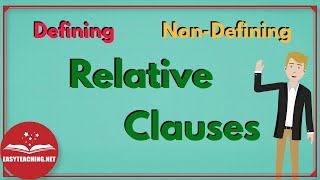 Defining Non-Defining

Relative Clauses

EASYTEACHING.NET